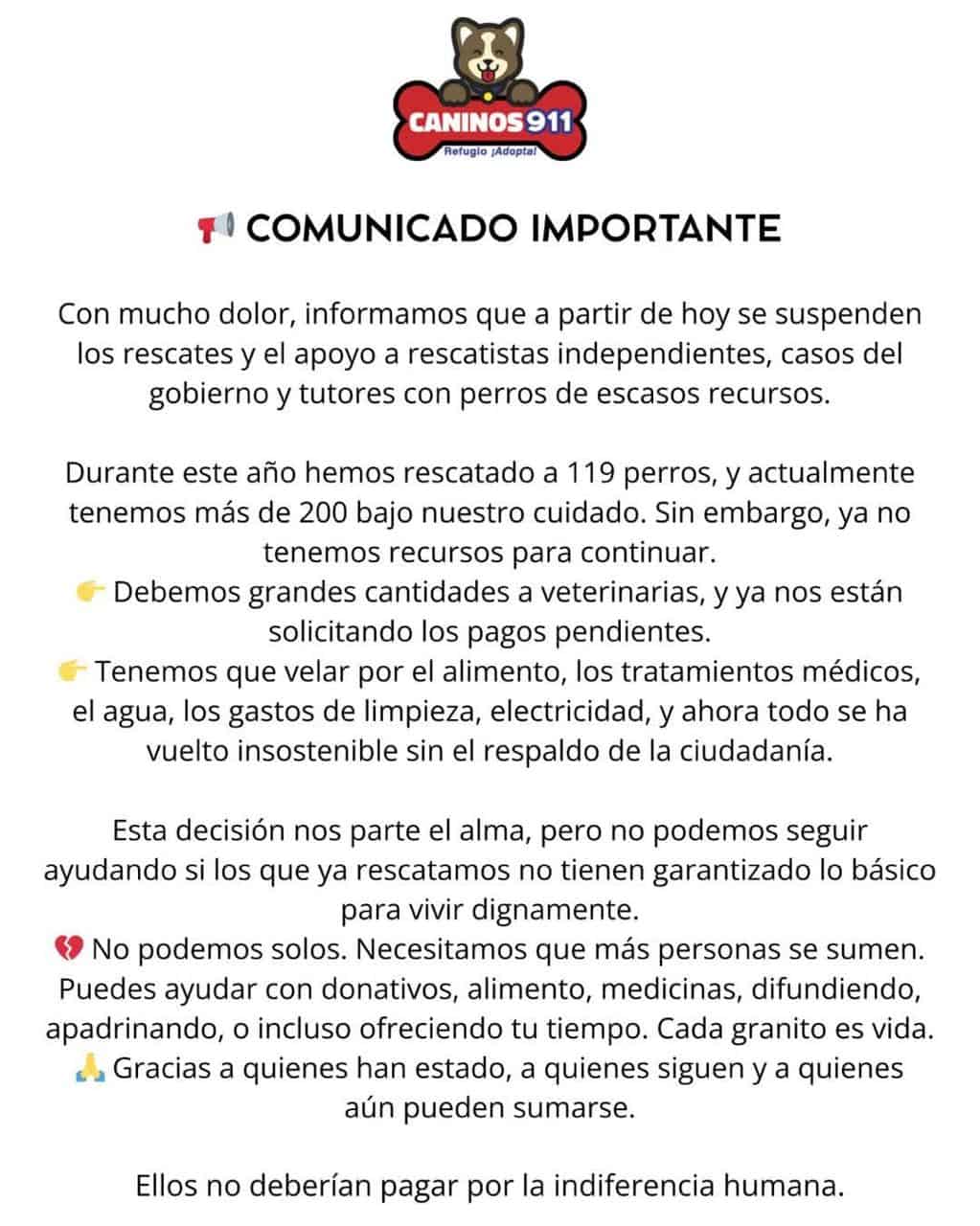 CANINOS 911
Refugio ¡Adopta!

📢 COMUNICADO IMPORTANTE

Con mucho dolor, informamos que a partir de hoy se suspenden los rescates y el apoyo a rescatistas independientes, casos del gobierno y tutores con perros de escasos recursos.

Durante este año hemos rescatado a 119 perros, y actualmente tenemos más de 200 bajo nuestro cuidado. Sin embargo, ya no tenemos recursos para continuar.
👉 Debemos grandes cantidades a veterinarias, y ya nos están solicitando los pagos pendientes.
👉 Tenemos que velar por el alimento, los tratamientos médicos, el agua, los gastos de limpieza, electricidad, y ahora todo se ha vuelto insostenible sin el respaldo de la ciudadanía.

Esta decisión nos parte el alma, pero no podemos seguir ayudando si los que ya rescatamos no tienen garantizado lo básico para vivir dignamente.
💔 No podemos solos. Necesitamos que más personas se sumen. Puedes ayudar con donativos, alimento, medicinas, difundiendo, apadrinando, o incluso ofreciendo tu tiempo. Cada granito es vida.
🙏 Gracias a quienes han estado, a quienes siguen y a quienes aún pueden sumarse.

Ellos no deberían pagar por la indiferencia humana.